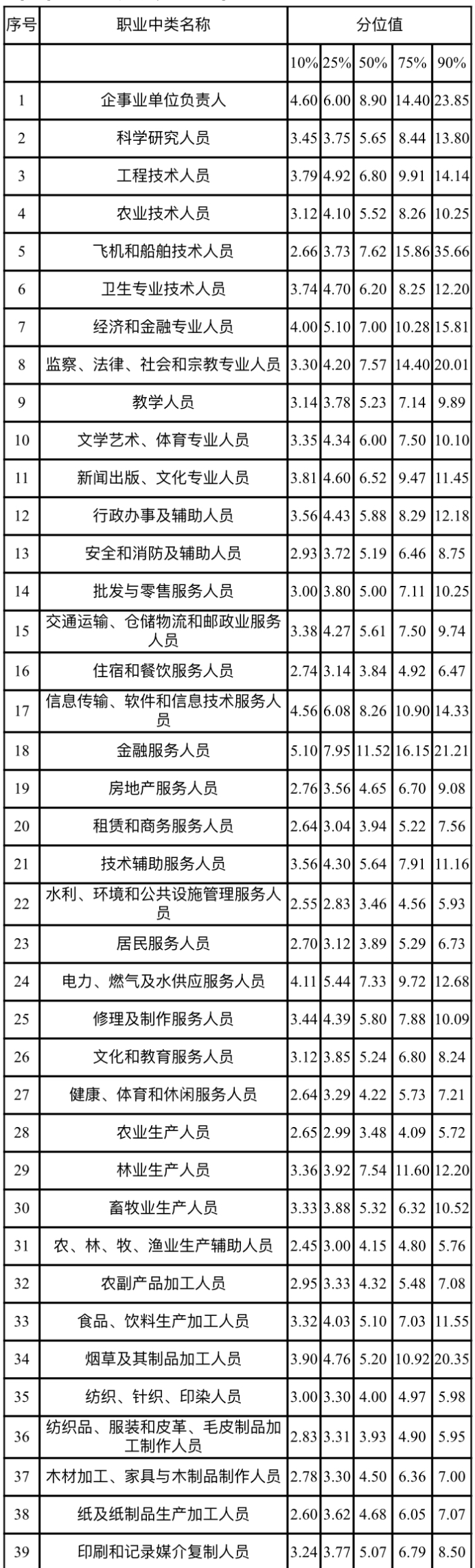 | 序号 | 职业中类名称 | 分位值 | | | | |
|---|---|---|---|---|---|---|
| | | 10% | 25% | 50% | 75% | 90% |
| 1 | 企事业单位负责人 | 4.60 | 6.00 | 8.90 | 14.40 | 23.85 |
| 2 | 科学研究人员 | 3.45 | 3.75 | 5.65 | 8.44 | 13.80 |
| 3 | 工程技术人员 | 3.79 | 4.92 | 6.80 | 9.91 | 14.14 |
| 4 | 农业技术人员 | 3.12 | 4.10 | 5.52 | 8.26 | 10.25 |
| 5 | 飞机和船舶技术人员 | 2.66 | 3.73 | 7.62 | 15.86 | 35.66 |
| 6 | 卫生专业技术人员 | 3.74 | 4.70 | 6.20 | 8.25 | 12.20 |
| 7 | 经济和金融专业人员 | 4.00 | 5.10 | 7.00 | 10.28 | 15.81 |
| 8 | 监察、法律、社会和宗教专业人员 | 3.30 | 4.20 | 7.57 | 14.40 | 20.01 |
| 9 | 教学人员 | 3.14 | 3.78 | 5.23 | 7.14 | 9.89 |
| 10 | 文学艺术、体育专业人员 | 3.35 | 4.34 | 6.00 | 7.50 | 10.10 |
| 11 | 新闻出版、文化专业人员 | 3.81 | 4.60 | 6.52 | 9.47 | 11.45 |
| 12 | 行政办事及辅助人员 | 3.56 | 4.43 | 5.88 | 8.29 | 12.18 |
| 13 | 安全和消防及辅助人员 | 2.93 | 3.72 | 5.19 | 6.46 | 8.75 |
| 14 | 批发与零售服务人员 | 3.00 | 3.80 | 5.00 | 7.11 | 10.25 |
| 15 | 交通运输、仓储物流和邮政业服务人员 | 3.38 | 4.27 | 5.61 | 7.50 | 9.74 |
| 16 | 住宿和餐饮服务人员 | 2.74 | 3.14 | 3.84 | 4.92 | 6.47 |
| 17 | 信息传输、软件和信息技术服务人员 | 4.56 | 6.08 | 8.26 | 10.90 | 14.33 |
| 18 | 金融服务人员 | 5.10 | 7.95 | 11.52 | 16.15 | 21.21 |
| 19 | 房地产服务人员 | 2.76 | 3.56 | 4.65 | 6.70 | 9.08 |
| 20 | 租赁和商务服务人员 | 2.64 | 3.04 | 3.94 | 5.22 | 7.56 |
| 21 | 技术辅助服务人员 | 3.56 | 4.30 | 5.64 | 7.91 | 11.16 |
| 22 | 水利、环境和公共设施管理服务人员 | 2.55 | 2.83 | 3.46 | 4.56 | 5.93 |
| 23 | 居民服务人员 | 2.70 | 3.12 | 3.89 | 5.29 | 6.73 |
| 24 | 电力、燃气及水供应服务人员 | 4.11 | 5.44 | 7.33 | 9.72 | 12.68 |
| 25 | 修理及制作服务人员 | 3.44 | 4.39 | 5.80 | 7.88 | 10.09 |
| 26 | 文化和教育服务人员 | 3.12 | 3.85 | 5.24 | 6.80 | 8.24 |
| 27 | 健康、体育和休闲服务人员 | 2.64 | 3.29 | 4.22 | 5.73 | 7.21 |
| 28 | 农业生产人员 | 2.65 | 2.99 | 3.48 | 4.09 | 5.72 |
| 29 | 林业生产人员 | 3.36 | 3.92 | 7.54 | 11.60 | 12.20 |
| 30 | 畜牧业生产人员 | 3.33 | 3.88 | 5.32 | 6.32 | 10.52 |
| 31 | 农、林、牧、渔业生产辅助人员 | 2.45 | 3.00 | 4.15 | 4.80 | 5.76 |
| 32 | 农副产品加工人员 | 2.95 | 3.33 | 4.32 | 5.48 | 7.08 |
| 33 | 食品、饮料生产加工人员 | 3.32 | 4.03 | 5.10 | 7.03 | 11.55 |
| 34 | 烟草及其制品加工人员 | 3.90 | 4.76 | 5.20 | 10.92 | 20.35 |
| 35 | 纺织、针织、印染人员 | 3.00 | 3.30 | 4.00 | 4.97 | 5.98 |
| 36 | 纺织品、服装和皮革、毛皮制品加工制作人员 | 2.83 | 3.31 | 3.93 | 4.90 | 5.95 |
| 37 | 木材加工、家具与木制品制作人员 | 2.78 | 3.30 | 4.50 | 6.36 | 7.00 |
| 38 | 纸及纸制品生产加工人员 | 2.60 | 3.62 | 4.68 | 6.05 | 7.07 |
| 39 | 印刷和记录媒介复制人员 | 3.24 | 3.77 | 5.07 | 6.79 | 8.50 |